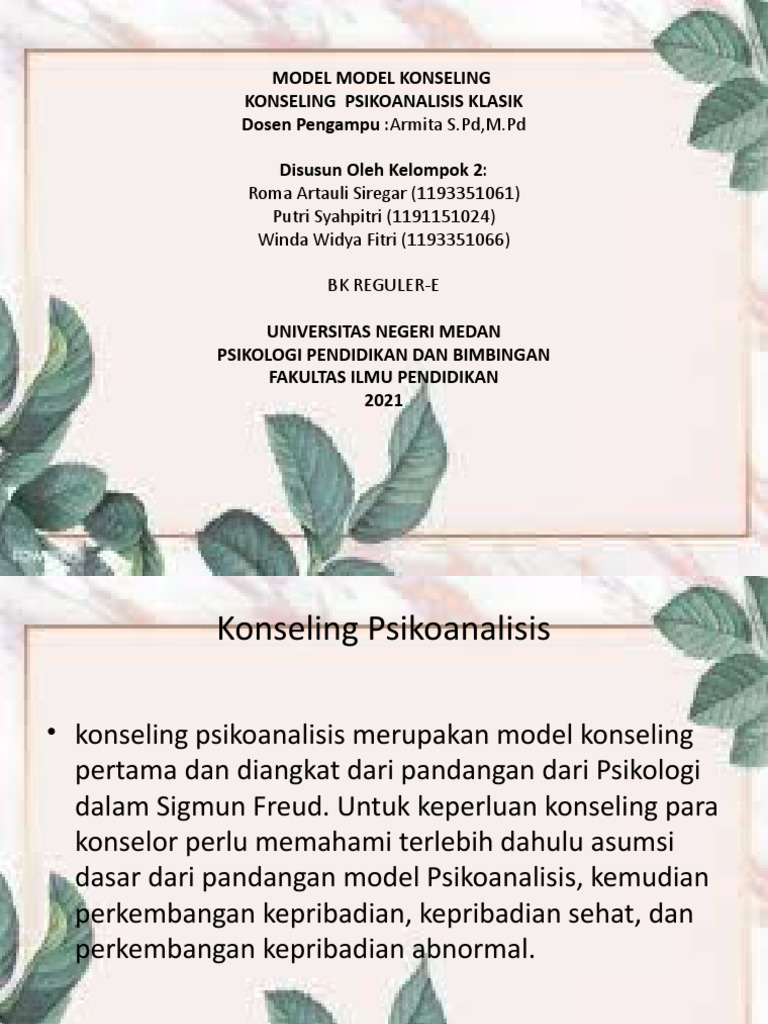 MODEL MODEL KONSELING
KONSELING PSIKOANALISIS KLASIK
Dosen Pengampu :Armita S.Pd,M.Pd

Disusun Oleh Kelompok 2:
Roma Artauli Siregar (1193351061)
Putri Syahpitri (1191151024)
Winda Widya Fitri (1193351066)

BK REGULER-E

UNIVERSITAS NEGERI MEDAN
PSIKOLOGI PENDIDIKAN DAN BIMBINGAN
FAKULTAS ILMU PENDIDIKAN
2021

Konseling Psikoanalisis

• konseling psikoanalisis merupakan model konseling pertama dan diangkat dari pandangan dari Psikologi dalam Sigmun Freud. Untuk keperluan konseling para konselor perlu memahami terlebih dahulu asumsi dasar dari pandangan model Psikoanalisis, kemudian perkembangan kepribadian, kepribadian sehat, dan perkembangan kepribadian abnormal.